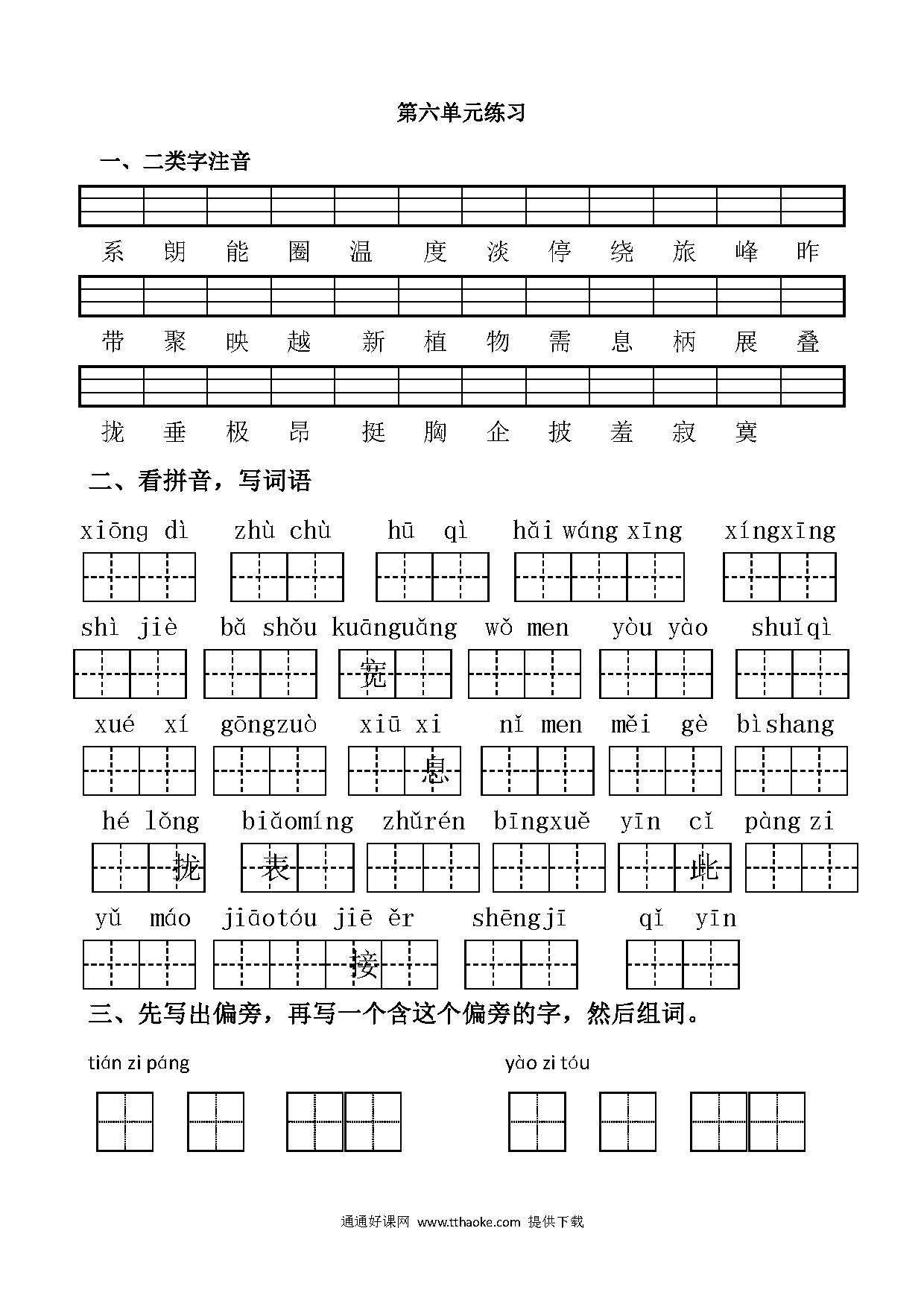 第六单元练习

一、二类字注音

系 朗 能 圈 温 度 淡 停 绕 旅 峰 昨

带 聚 映 越 新 植 物 需 息 柄 展 叠

拢 垂 极 昂 挺 胸 企 披 羞 寂 寞

二、看拼音，写词语

xiōng dì　zhù chù　hū qì　hǎi wáng xīng　xíngxīng

shì jiè　bǎ shǒu　kuānguǎng　wǒ men　yòu yào　shuǐqì

宽

xué xí　gōngzuò　xiū xi　nǐ men　měi gè　bìshang

息

hé lǒng　biǎomíng　zhǔrén　bīngxuě　yīn cǐ　pàng zi

拢　表　此

yǔ máo　jiāotóu jiē ěr　shēngjī　qǐ yīn

接

三、先写出偏旁，再写一个含这个偏旁的字，然后组词。

tián zi páng　yào zi tóu

通通好课网 www.tthaoke.com 提供下载